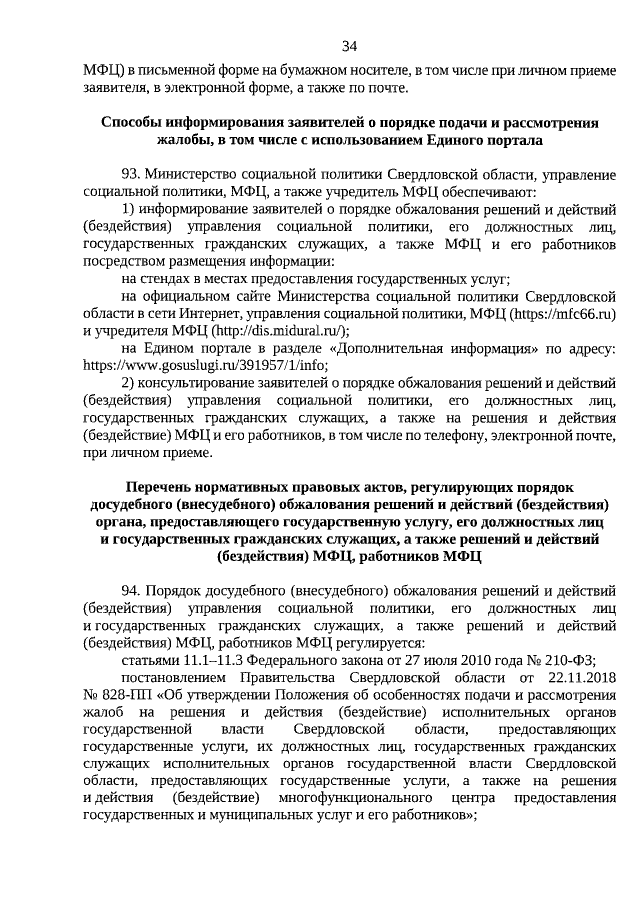 34

МФЦ) в письменной форме на бумажном носителе, в том числе при личном приеме заявителя, в электронной форме, а также по почте.

Способы информирования заявителей о порядке подачи и рассмотрения жалобы, в том числе с использованием Единого портала

93. Министерство социальной политики Свердловской области, управление социальной политики, МФЦ, а также учредитель МФЦ обеспечивают:

1) информирование заявителей о порядке обжалования решений и действий (бездействия) управления социальной политики, его должностных лиц, государственных гражданских служащих, а также МФЦ и его работников посредством размещения информации:

на стендах в местах предоставления государственных услуг;

на официальном сайте Министерства социальной политики Свердловской области в сети Интернет, управления социальной политики, МФЦ (https://mfc66.ru) и учредителя МФЦ (http://dis.midural.ru/);

на Едином портале в разделе «Дополнительная информация» по адресу: https://www.gosuslugi.ru/391957/1/info;

2) консультирование заявителей о порядке обжалования решений и действий (бездействия) управления социальной политики, его должностных лиц, государственных гражданских служащих, а также на решения и действия (бездействие) МФЦ и его работников, в том числе по телефону, электронной почте, при личном приеме.

Перечень нормативных правовых актов, регулирующих порядок досудебного (внесудебного) обжалования решений и действий (бездействия) органа, предоставляющего государственную услугу, его должностных лиц и государственных гражданских служащих, а также решений и действий (бездействия) МФЦ, работников МФЦ

94. Порядок досудебного (внесудебного) обжалования решений и действий (бездействия) управления социальной политики, его должностных лиц и государственных гражданских служащих, а также решений и действий (бездействия) МФЦ, работников МФЦ регулируется:

статьями 11.1–11.3 Федерального закона от 27 июля 2010 года № 210-ФЗ;

постановлением Правительства Свердловской области от 22.11.2018 № 828-ПП «Об утверждении Положения об особенностях подачи и рассмотрения жалоб на решения и действия (бездействие) исполнительных органов государственной власти Свердловской области, предоставляющих государственные услуги, их должностных лиц, государственных гражданских служащих исполнительных органов государственной власти Свердловской области, предоставляющих государственные услуги, а также на решения и действия (бездействие) многофункционального центра предоставления государственных и муниципальных услуг и его работников»;